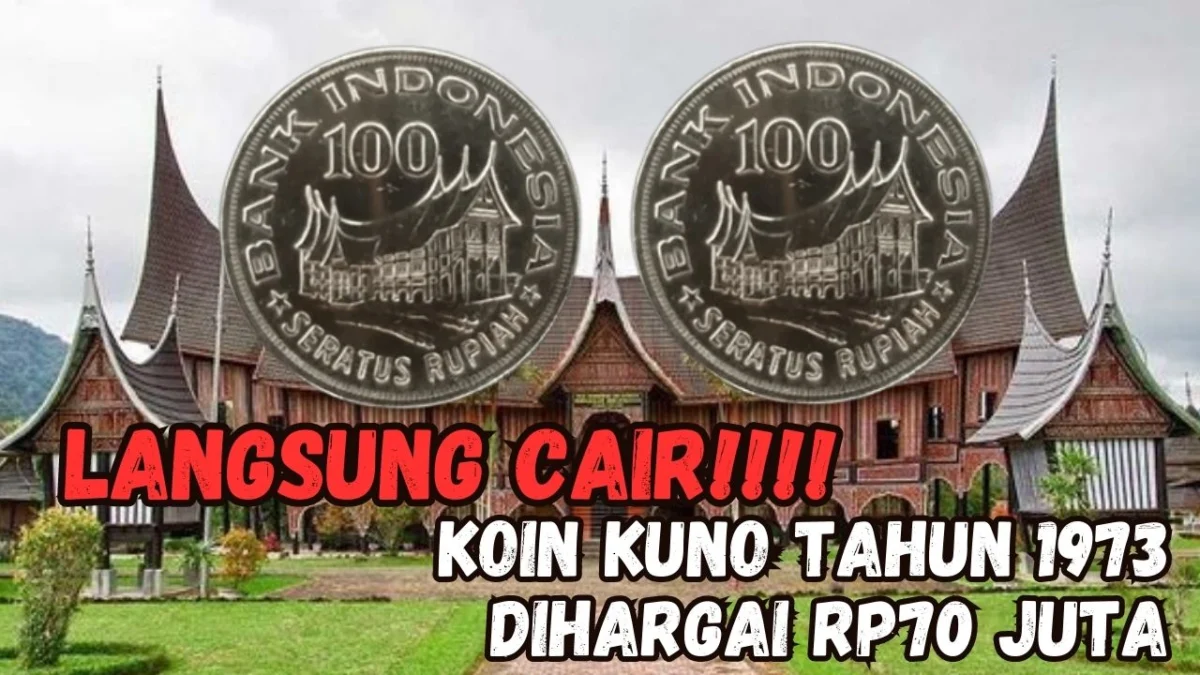 BANK INDONESIA
100
SERATUS RUPIAH

BANK INDONESIA
100
SERATUS RUPIAH

LANGSUNG CAIR!!!!
KOIN KUNO TAHUN 1973
DIHARGAI RP70 JUTA